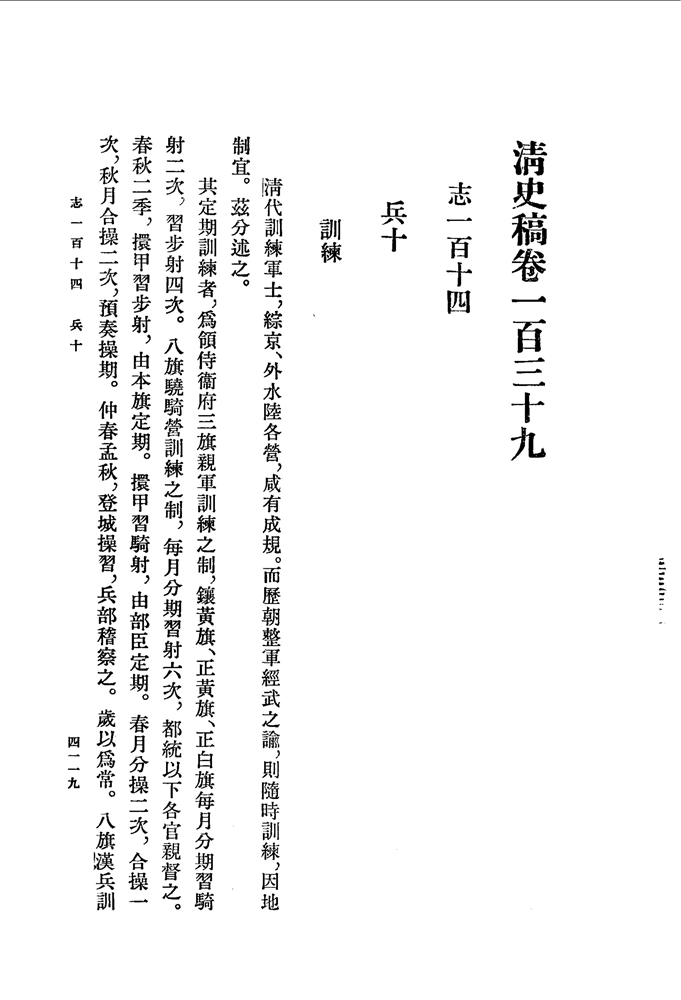 清史稿卷一百三十九

志一百十四

兵十

訓練

清代訓練軍士，綜京、外水陸各營，咸有成規。而歷朝整軍經武之諭，則隨時訓練，因地制宜。茲分述之。

其定期訓練者，爲領侍衞府三旗親軍訓練之制，鑲黃旗、正黃旗、正白旗每月分期習騎射二次，習步射四次。八旗驍騎營訓練之制，每月分期習射六次，都統以下各官親督之。春秋二季，擐甲習步射，由本旗定期。擐甲習騎射，由部臣定期。春月分操二次，合操一次，秋月合操二次，預奏操期。仲春孟秋，登城操習，兵部稽察之。歲以爲常。八旗漢兵訓

志一百十四　兵十

四一一九